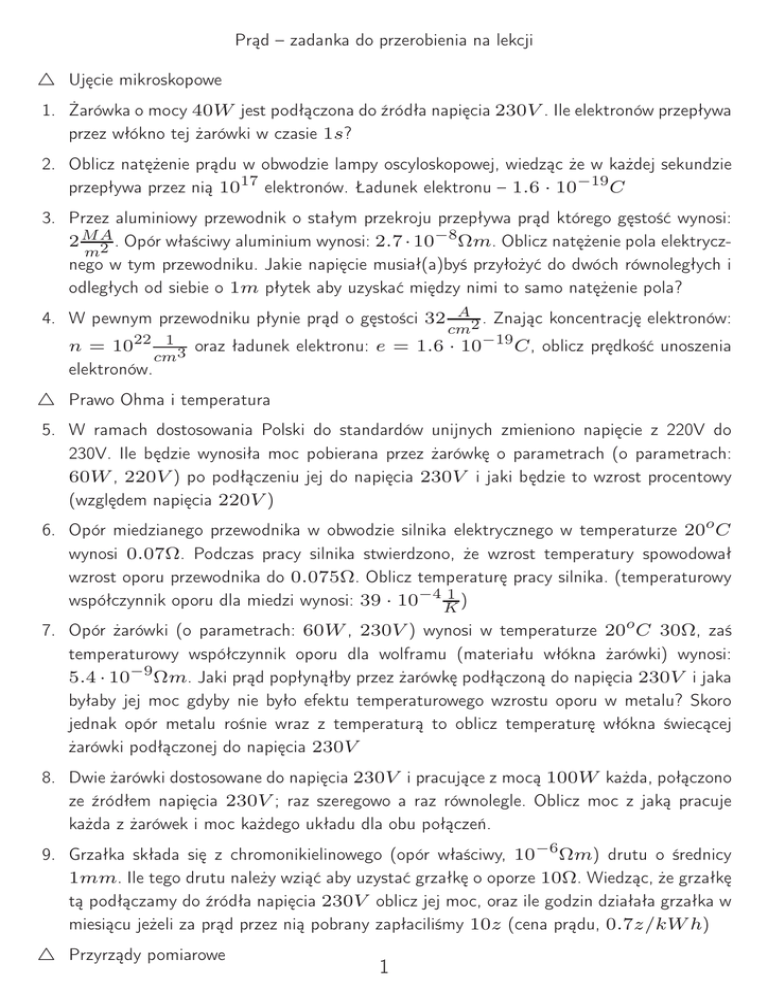 Prąd – zadanka do przerobienia na lekcji

△ Ujęcie mikroskopowe

1. Żarówka o mocy $40W$ jest podłączona do źródła napięcia $230V$. Ile elektronów przepływa przez włókno tej żarówki w czasie $1s$?

2. Oblicz natężenie prądu w obwodzie lampy oscyloskopowej, wiedząc że w każdej sekundzie przepływa przez nią $10^{17}$ elektronów. Ładunek elektronu – $1.6 \cdot 10^{-19}C$

3. Przez aluminiowy przewodnik o stałym przekroju przepływa prąd którego gęstość wynosi: $2\frac{MA}{m^2}$. Opór właściwy aluminium wynosi: $2.7 \cdot 10^{-8}\Omega m$. Oblicz natężenie pola elektrycznego w tym przewodniku. Jakie napięcie musiał(a)byś przyłożyć do dwóch równoległych i odległych od siebie o $1m$ płytek aby uzyskać między nimi to samo natężenie pola?

4. W pewnym przewodniku płynie prąd o gęstości $32\frac{A}{cm^2}$. Znając koncentrację elektronów: $n = 10^{22}\frac{1}{cm^3}$ oraz ładunek elektronu: $e = 1.6 \cdot 10^{-19}C$, oblicz prędkość unoszenia elektronów.

△ Prawo Ohma i temperatura

5. W ramach dostosowania Polski do standardów unijnych zmieniono napięcie z 220V do 230V. Ile będzie wynosiła moc pobierana przez żarówkę o parametrach (o parametrach: $60W$, $220V$) po podłączeniu jej do napięcia $230V$ i jaki będzie to wzrost procentowy (względem napięcia $220V$)

6. Opór miedzianego przewodnika w obwodzie silnika elektrycznego w temperaturze $20^oC$ wynosi $0.07\Omega$. Podczas pracy silnika stwierdzono, że wzrost temperatury spowodował wzrost oporu przewodnika do $0.075\Omega$. Oblicz temperaturę pracy silnika. (temperaturowy współczynnik oporu dla miedzi wynosi: $39 \cdot 10^{-4}\frac{1}{K}$)

7. Opór żarówki (o parametrach: $60W$, $230V$) wynosi w temperaturze $20^oC$ $30\Omega$, zaś temperaturowy współczynnik oporu dla wolframu (materiału włókna żarówki) wynosi: $5.4 \cdot 10^{-9}\Omega m$. Jaki prąd popłynąłby przez żarówkę podłączoną do napięcia $230V$ i jaka byłaby jej moc gdyby nie było efektu temperaturowego wzrostu oporu w metalu? Skoro jednak opór metalu rośnie wraz z temperaturą to oblicz temperaturę włókna świecącej żarówki podłączonej do napięcia $230V$

8. Dwie żarówki dostosowane do napięcia $230V$ i pracujące z mocą $100W$ każda, połączono ze źródłem napięcia $230V$; raz szeregowo a raz równolegle. Oblicz moc z jaką pracuje każda z żarówek i moc każdego układu dla obu połączeń.

9. Grzałka składa się z chromonikielinowego (opór właściwy, $10^{-6}\Omega m$) drutu o średnicy $1mm$. Ile tego drutu należy wziąć aby uzystać grzałkę o oporze $10\Omega$. Wiedząc, że grzałkę tą podłączamy do źródła napięcia $230V$ oblicz jej moc, oraz ile godzin działała grzałka w miesiącu jeżeli za prąd przez nią pobrany zapłaciliśmy $10z$ (cena prądu, $0.7z/kWh$)

△ Przyrządy pomiarowe

1